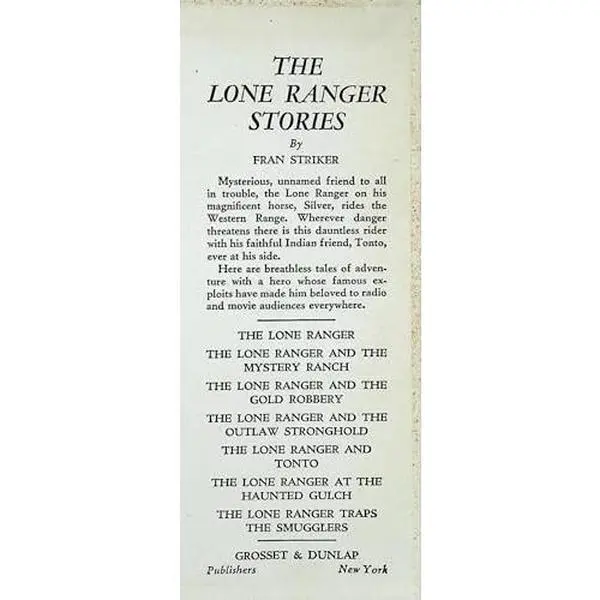 THE LONE RANGER STORIES

By

FRAN STRIKER

Mysterious, unnamed friend to all in trouble, the Lone Ranger on his magnificent horse, Silver, rides the Western Range. Wherever danger threatens there is this dauntless rider with his faithful Indian friend, Tonto, ever at his side.

Here are breathless tales of adventure with a hero whose famous exploits have made him beloved to radio and movie audiences everywhere.

THE LONE RANGER

THE LONE RANGER AND THE MYSTERY RANCH

THE LONE RANGER AND THE GOLD ROBBERY

THE LONE RANGER AND THE OUTLAW STRONGHOLD

THE LONE RANGER AND TONTO

THE LONE RANGER AT THE HAUNTED GULCH

THE LONE RANGER TRAPS THE SMUGGLERS

GROSSET & DUNLAP

Publishers New York